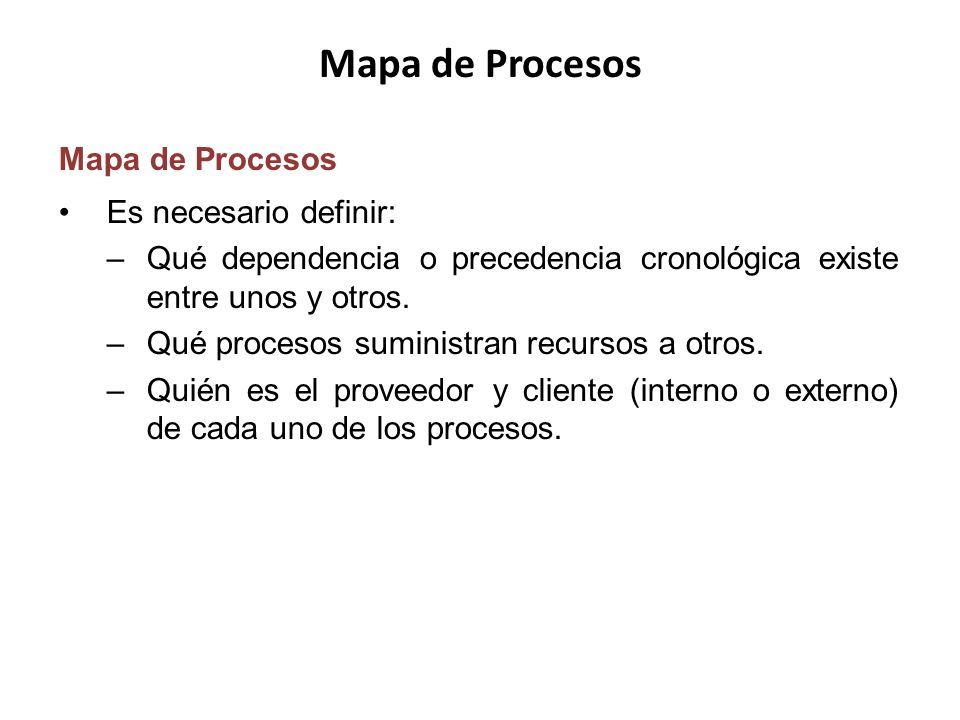 Mapa de Procesos

Mapa de Procesos

• Es necesario definir:

– Qué dependencia o precedencia cronológica existe entre unos y otros.

– Qué procesos suministran recursos a otros.

– Quién es el proveedor y cliente (interno o externo) de cada uno de los procesos.